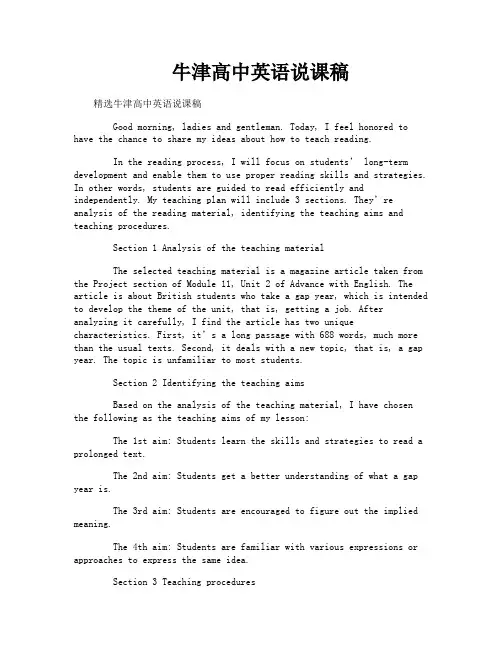 牛津高中英语说课稿

精选牛津高中英语说课稿

Good morning, ladies and gentleman. Today, I feel honored to have the chance to share my ideas about how to teach reading.

In the reading process, I will focus on students' long-term development and enable them to use proper reading skills and strategies. In other words, students are guided to read efficiently and independently. My teaching plan will include 3 sections. They're analysis of the reading material, identifying the teaching aims and teaching procedures.

Section 1 Analysis of the teaching material

The selected teaching material is a magazine article taken from the Project section of Module 11, Unit 2 of Advance with English. The article is about British students who take a gap year, which is intended to develop the theme of the unit, that is, getting a job. After analyzing it carefully, I find the article has two unique characteristics. First, it's a long passage with 688 words, much more than the usual texts. Second, it deals with a new topic, that is, a gap year. The topic is unfamiliar to most students.

Section 2 Identifying the teaching aims

Based on the analysis of the teaching material, I have chosen the following as the teaching aims of my lesson:

The 1st aim: Students learn the skills and strategies to read a prolonged text.

The 2nd aim: Students get a better understanding of what a gap year is.

The 3rd aim: Students are encouraged to figure out the implied meaning.

The 4th aim: Students are familiar with various expressions or approaches to express the same idea.

Section 3 Teaching procedures